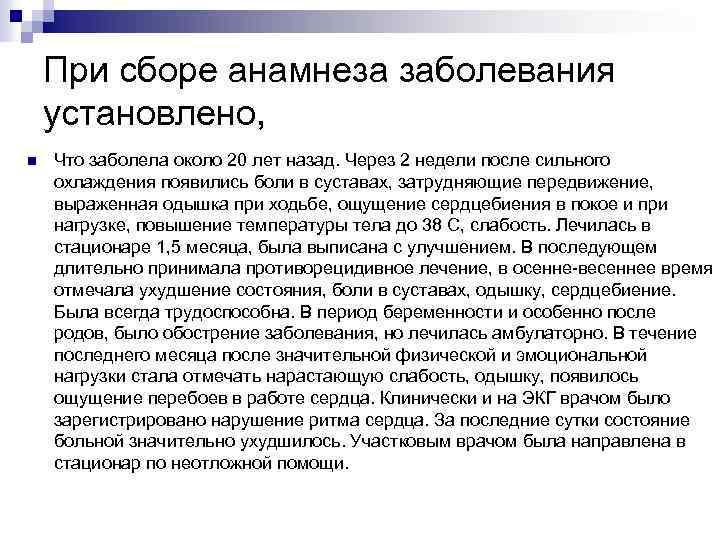 При сборе анамнеза заболевания установлено,

Что заболела около 20 лет назад. Через 2 недели после сильного охлаждения появились боли в суставах, затрудняющие передвижение, выраженная одышка при ходьбе, ощущение сердцебиения в покое и при нагрузке, повышение температуры тела до 38 С, слабость. Лечилась в стационаре 1,5 месяца, была выписана с улучшением. В последующем длительно принимала противорецидивное лечение, в осенне-весеннее время отмечала ухудшение состояния, боли в суставах, одышку, сердцебиение. Была всегда трудоспособна. В период беременности и особенно после родов, было обострение заболевания, но лечилась амбулаторно. В течение последнего месяца после значительной физической и эмоциональной нагрузки стала отмечать нарастающую слабость, одышку, появилось ощущение перебоев в работе сердца. Клинически и на ЭКГ врачом было зарегистрировано нарушение ритма сердца. За последние сутки состояние больной значительно ухудшилось. Участковым врачом была направлена в стационар по неотложной помощи.